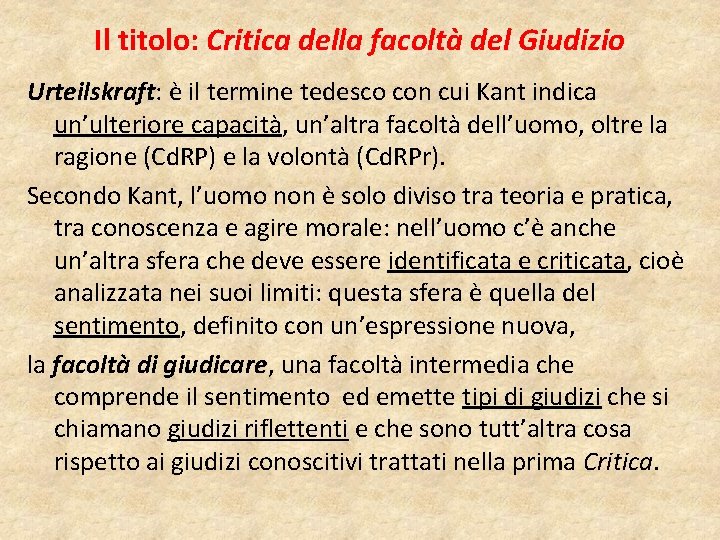 Il titolo: Critica della facoltà del Giudizio

Urteilskraft: è il termine tedesco con cui Kant indica un'ulteriore capacità, un'altra facoltà dell'uomo, oltre la ragione (CdRP) e la volontà (CdRPr).

Secondo Kant, l'uomo non è solo diviso tra teoria e pratica, tra conoscenza e agire morale: nell'uomo c'è anche un'altra sfera che deve essere identificata e criticata, cioè analizzata nei suoi limiti: questa sfera è quella del sentimento, definito con un'espressione nuova,

la facoltà di giudicare, una facoltà intermedia che comprende il sentimento ed emette tipi di giudizi che si chiamano giudizi riflettenti e che sono tutt'altra cosa rispetto ai giudizi conoscitivi trattati nella prima Critica.